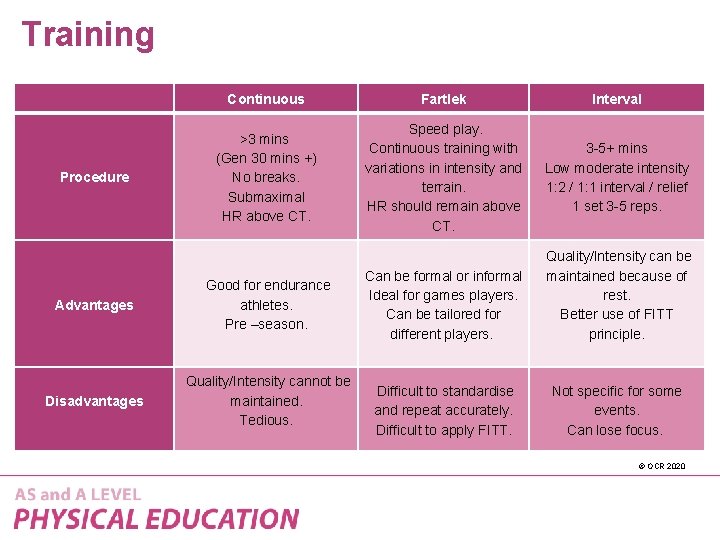 Training

| | Continuous | Fartlek | Interval |
|---|---|---|---|
| Procedure | >3 mins (Gen 30 mins +) No breaks. Submaximal HR above CT. | Speed play. Continuous training with variations in intensity and terrain. HR should remain above CT. | 3-5+ mins Low moderate intensity 1:2 / 1:1 interval / relief 1 set 3-5 reps. |
| Advantages | Good for endurance athletes. Pre –season. | Can be formal or informal Ideal for games players. Can be tailored for different players. | Quality/Intensity can be maintained because of rest. Better use of FITT principle. |
| Disadvantages | Quality/Intensity cannot be maintained. Tedious. | Difficult to standardise and repeat accurately. Difficult to apply FITT. | Not specific for some events. Can lose focus. |

© OCR 2020

AS and A LEVEL
PHYSICAL EDUCATION